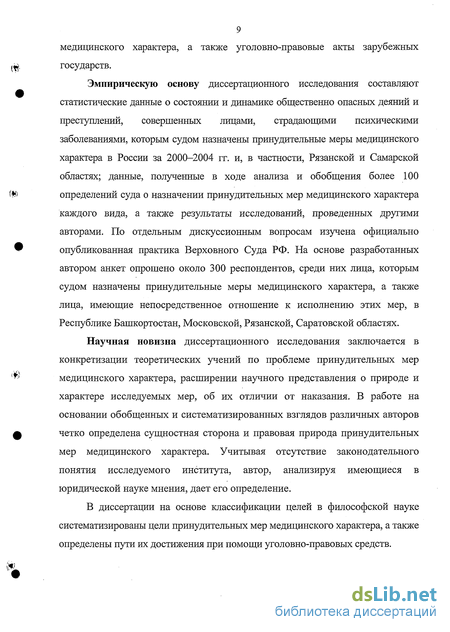 9

медицинского характера, а также уголовно-правовые акты зарубежных государств.

**Эмпирическую основу** диссертационного исследования составляют статистические данные о состоянии и динамике общественно опасных деяний и преступлений, совершенных лицами, страдающими психическими заболеваниями, которым судом назначены принудительные меры медицинского характера в России за 2000–2004 гг. и, в частности, Рязанской и Самарской областях; данные, полученные в ходе анализа и обобщения более 100 определений суда о назначении принудительных мер медицинского характера каждого вида, а также результаты исследований, проведенных другими авторами. По отдельным дискуссионным вопросам изучена официально опубликованная практика Верховного Суда РФ. На основе разработанных автором анкет опрошено около 300 респондентов, среди них лица, которым судом назначены принудительные меры медицинского характера, а также лица, имеющие непосредственное отношение к исполнению этих мер, в Республике Башкортостан, Московской, Рязанской, Саратовской областях.

**Научная новизна** диссертационного исследования заключается в конкретизации теоретических учений по проблеме принудительных мер медицинского характера, расширении научного представления о природе и характере исследуемых мер, об их отличии от наказания. В работе на основании обобщенных и систематизированных взглядов различных авторов четко определена сущностная сторона и правовая природа принудительных мер медицинского характера. Учитывая отсутствие законодательного понятия исследуемого института, автор, анализируя имеющиеся в юридической науке мнения, дает его определение.

В диссертации на основе классификации целей в философской науке систематизированы цели принудительных мер медицинского характера, а также определены пути их достижения при помощи уголовно-правовых средств.

dsLib.net
библиотека диссертаций